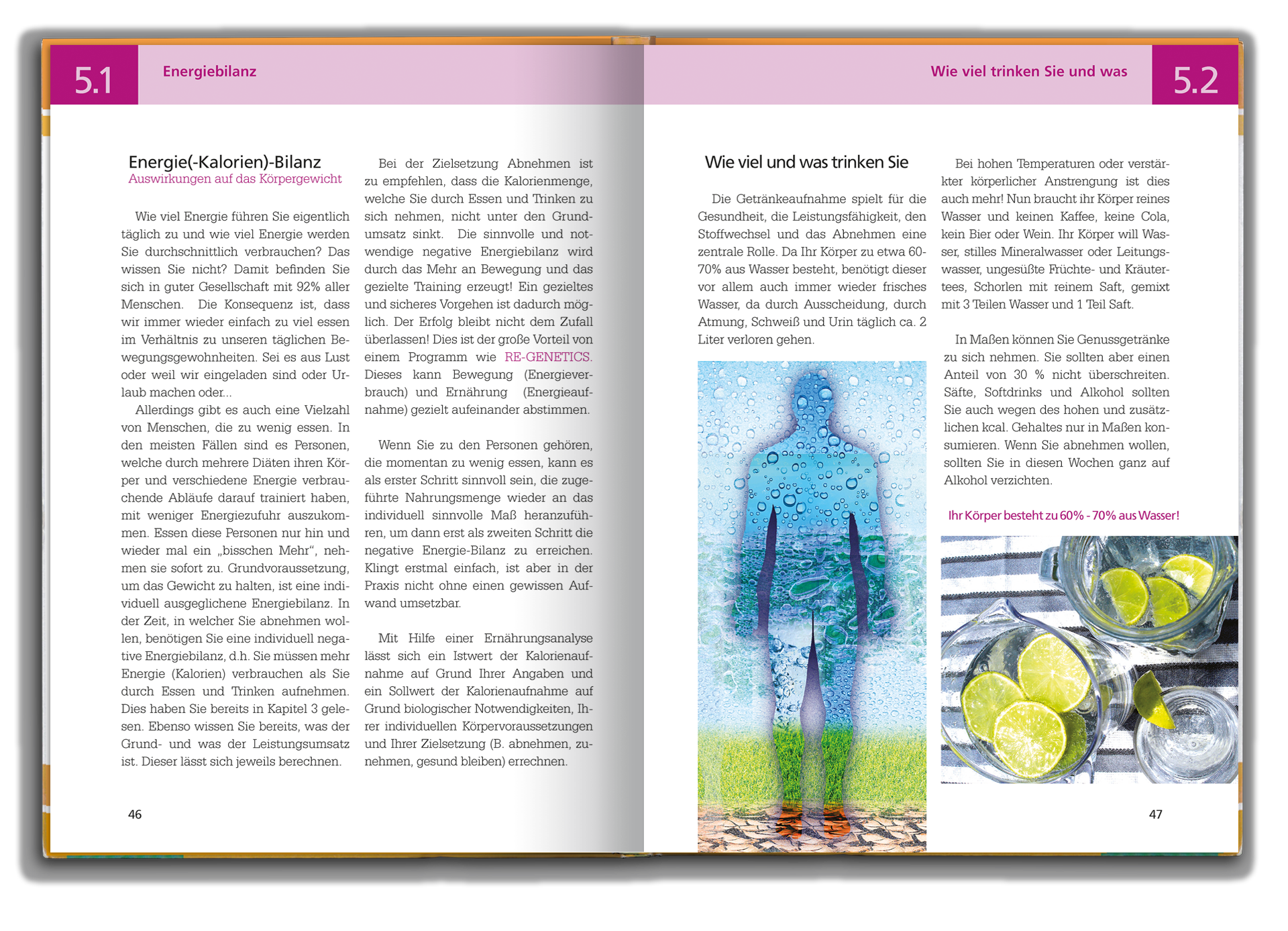 5.1

Energiebilanz

Energie(-Kalorien)-Bilanz
Auswirkungen auf das Körpergewicht

Wie viel Energie führen Sie eigentlich täglich zu und wie viel Energie werden Sie durchschnittlich verbrauchen? Das wissen Sie nicht? Damit befinden Sie sich in guter Gesellschaft mit 92% aller Menschen. Die Konsequenz ist, dass wir immer wieder einfach zu viel essen im Verhältnis zu unseren täglichen Bewegungsgewohnheiten. Sei es aus Lust oder weil wir eingeladen sind oder Urlaub machen oder...

Allerdings gibt es auch eine Vielzahl von Menschen, die zu wenig essen. In den meisten Fällen sind es Personen, welche durch mehrere Diäten ihren Körper und verschiedene Energie verbrauchende Abläufe darauf trainiert haben, mit weniger Energiezufuhr auszukommen. Essen diese Personen nur hin und wieder mal ein „bisschen Mehr“, nehmen sie sofort zu. Grundvoraussetzung, um das Gewicht zu halten, ist eine individuell ausgeglichene Energiebilanz. In der Zeit, in welcher Sie abnehmen wollen, benötigen Sie eine individuell negative Energiebilanz, d.h. Sie müssen mehr Energie (Kalorien) verbrauchen als Sie durch Essen und Trinken aufnehmen. Dies haben Sie bereits in Kapitel 3 gelesen. Ebenso wissen Sie bereits, was der Grund- und was der Leistungsumsatz ist. Dieser lässt sich jeweils berechnen.

Bei der Zielsetzung Abnehmen ist zu empfehlen, dass die Kalorienmenge, welche Sie durch Essen und Trinken zu sich nehmen, nicht unter den Grundumsatz sinkt. Die sinnvolle und notwendige negative Energiebilanz wird durch das Mehr an Bewegung und das gezielte Training erzeugt! Ein gezieltes und sicheres Vorgehen ist dadurch möglich. Der Erfolg bleibt nicht dem Zufall überlassen! Dies ist der große Vorteil von einem Programm wie RE-GENETICS. Dieses kann Bewegung (Energieverbrauch) und Ernährung (Energieaufnahme) gezielt aufeinander abstimmen.

Wenn Sie zu den Personen gehören, die momentan zu wenig essen, kann es als erster Schritt sinnvoll sein, die zugeführte Nahrungsmenge wieder an das individuell sinnvolle Maß heranzuführen, um dann erst als zweiten Schritt die negative Energie-Bilanz zu erreichen. Klingt erstmal einfach, ist aber in der Praxis nicht ohne einen gewissen Aufwand umsetzbar.

Mit Hilfe einer Ernährungsanalyse lässt sich ein Istwert der Kalorienaufnahme auf Grund Ihrer Angaben und ein Sollwert der Kalorienaufnahme auf Grund biologischer Notwendigkeiten, Ihrer individuellen Körpervoraussetzungen und Ihrer Zielsetzung (B. abnehmen, zunehmen, gesund bleiben) errechnen.

46

Wie viel trinken Sie und was

5.2

Wie viel und was trinken Sie

Die Getränkeaufnahme spielt für die Gesundheit, die Leistungsfähigkeit, den Stoffwechsel und das Abnehmen eine zentrale Rolle. Da Ihr Körper zu etwa 60-70% aus Wasser besteht, benötigt dieser vor allem auch immer wieder frisches Wasser, da durch Ausscheidung, durch Atmung, Schweiß und Urin täglich ca. 2 Liter verloren gehen.

Bei hohen Temperaturen oder verstärkter körperlicher Anstrengung ist dies auch mehr! Nun braucht ihr Körper reines Wasser und keinen Kaffee, keine Cola, kein Bier oder Wein. Ihr Körper will Wasser, stilles Mineralwasser oder Leitungswasser, ungesüßte Früchte- und Kräutertees, Schorlen mit reinem Saft, gemixt mit 3 Teilen Wasser und 1 Teil Saft.

In Maßen können Sie Genussgetränke zu sich nehmen. Sie sollten aber einen Anteil von 30 % nicht überschreiten. Säfte, Softdrinks und Alkohol sollten Sie auch wegen des hohen und zusätzlichen kcal. Gehaltes nur in Maßen konsumieren. Wenn Sie abnehmen wollen, sollten Sie in diesen Wochen ganz auf Alkohol verzichten.

Ihr Körper besteht zu 60% - 70% aus Wasser!

47